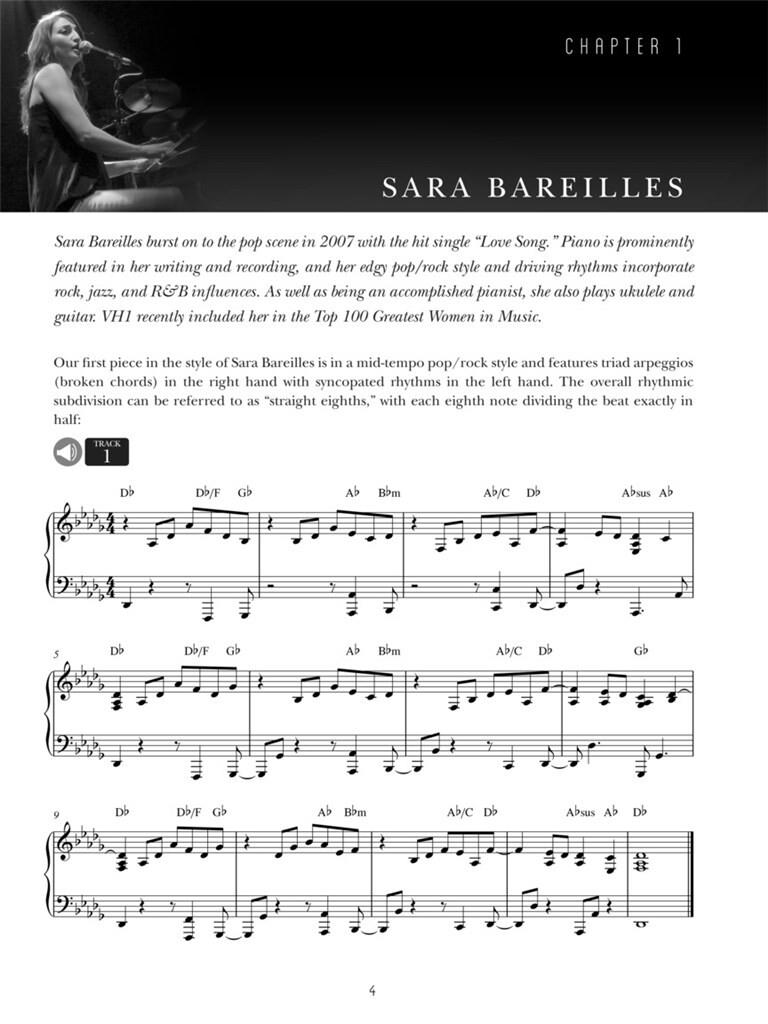 CHAPTER 1

SARA BAREILLES

Sara Bareilles burst on to the pop scene in 2007 with the hit single "Love Song." Piano is prominently featured in her writing and recording, and her edgy pop/rock style and driving rhythms incorporate rock, jazz, and R&B influences. As well as being an accomplished pianist, she also plays ukulele and guitar. VH1 recently included her in the Top 100 Greatest Women in Music.

Our first piece in the style of Sara Bareilles is in a mid-tempo pop/rock style and features triad arpeggios (broken chords) in the right hand with syncopated rhythms in the left hand. The overall rhythmic subdivision can be referred to as "straight eighths," with each eighth note dividing the beat exactly in half:

TRACK 1

D♭ D♭/F G♭ A♭ B♭m A♭/C D♭ A♭sus A♭

5 D♭ D♭/F G♭ A♭ B♭m A♭/C D♭ G♭

9 D♭ D♭/F G♭ A♭ B♭m A♭/C D♭ A♭sus A♭ D♭

4